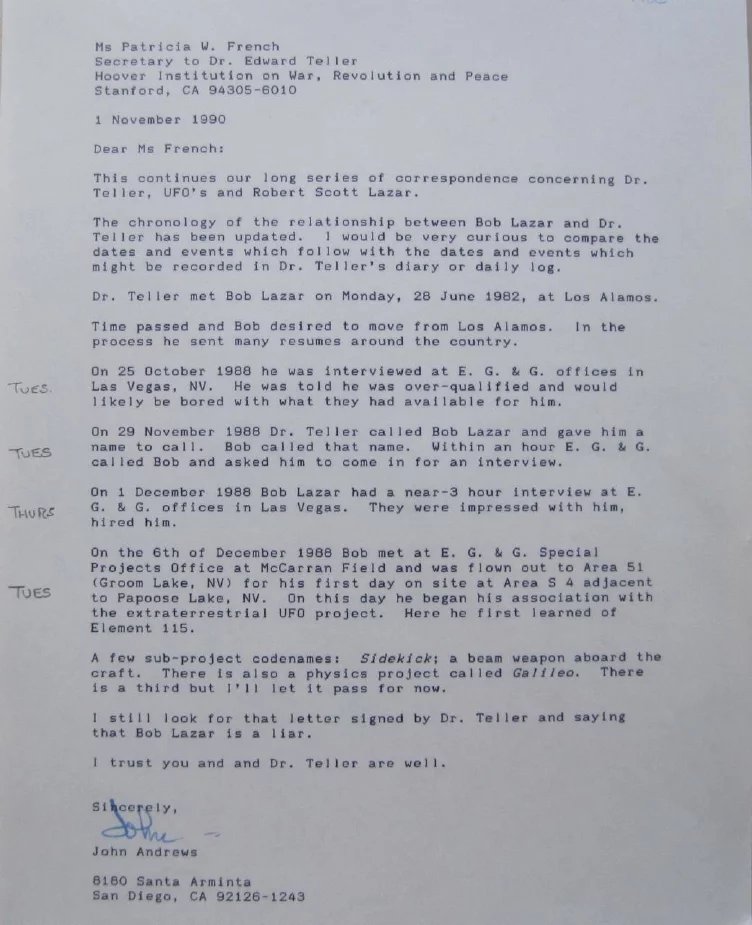 Ms Patricia W. French
Secretary to Dr. Edward Teller
Hoover Institution on War, Revolution and Peace
Stanford, CA 94305-6010

1 November 1990

Dear Ms French:

This continues our long series of correspondence concerning Dr. Teller, UFO's and Robert Scott Lazar.

The chronology of the relationship between Bob Lazar and Dr. Teller has been updated. I would be very curious to compare the dates and events which follow with the dates and events which might be recorded in Dr. Teller's diary or daily log.

Dr. Teller met Bob Lazar on Monday, 28 June 1982, at Los Alamos.

Time passed and Bob desired to move from Los Alamos. In the process he sent many resumes around the country.

TUES. On 25 October 1988 he was interviewed at E. G. & G. offices in Las Vegas, NV. He was told he was over-qualified and would likely be bored with what they had available for him.

TUES On 29 November 1988 Dr. Teller called Bob Lazar and gave him a name to call. Bob called that name. Within an hour E. G. & G. called Bob and asked him to come in for an interview.

THURS On 1 December 1988 Bob Lazar had a near-3 hour interview at E. G. & G. offices in Las Vegas. They were impressed with him, hired him.

TUES On the 6th of December 1988 Bob met at E. G. & G. Special Projects Office at McCarran Field and was flown out to Area 51 (Groom Lake, NV) for his first day on site at Area S 4 adjacent to Papoose Lake, NV. On this day he began his association with the extraterrestrial UFO project. Here he first learned of Element 115.

A few sub-project codenames: Sidekick; a beam weapon aboard the craft. There is also a physics project called Galileo. There is a third but I'll let it pass for now.

I still look for that letter signed by Dr. Teller and saying that Bob Lazar is a liar.

I trust you and and Dr. Teller are well.

Sincerely,
John
John Andrews

8180 Santa Arminta
San Diego, CA 92126-1243